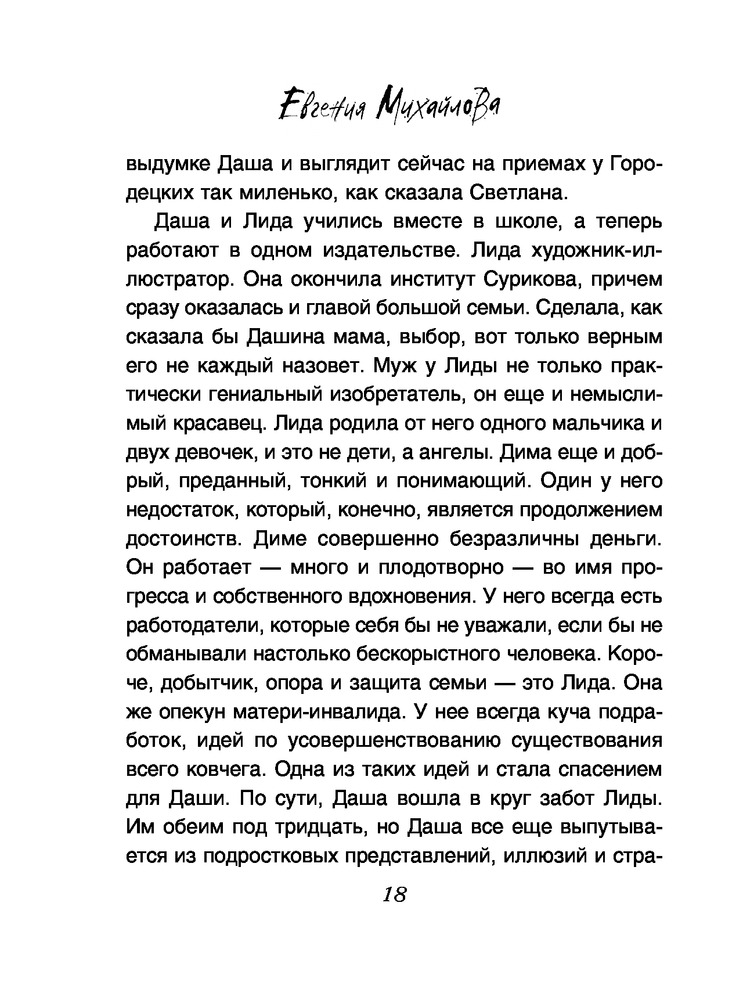 Евгения Михайлова

выдумке Даша и выглядит сейчас на приемах у Городецких так миленько, как сказала Светлана.

Даша и Лида учились вместе в школе, а теперь работают в одном издательстве. Лида художник-иллюстратор. Она окончила институт Сурикова, причем сразу оказалась и главой большой семьи. Сделала, как сказала бы Дашина мама, выбор, вот только верным его не каждый назовет. Муж у Лиды не только практически гениальный изобретатель, он еще и немыслимый красавец. Лида родила от него одного мальчика и двух девочек, и это не дети, а ангелы. Дима еще и добрый, преданный, тонкий и понимающий. Один у него недостаток, который, конечно, является продолжением достоинств. Диме совершенно безразличны деньги. Он работает — много и плодотворно — во имя прогресса и собственного вдохновения. У него всегда есть работодатели, которые себя бы не уважали, если бы не обманывали настолько бескорыстного человека. Короче, добытчик, опора и защита семьи — это Лида. Она же опекун матери-инвалида. У нее всегда куча подработок, идей по усовершенствованию существования всего ковчега. Одна из таких идей и стала спасением для Даши. По сути, Даша вошла в круг забот Лиды. Им обеим под тридцать, но Даша все еще выпутывается из подростковых представлений, иллюзий и стра-

18